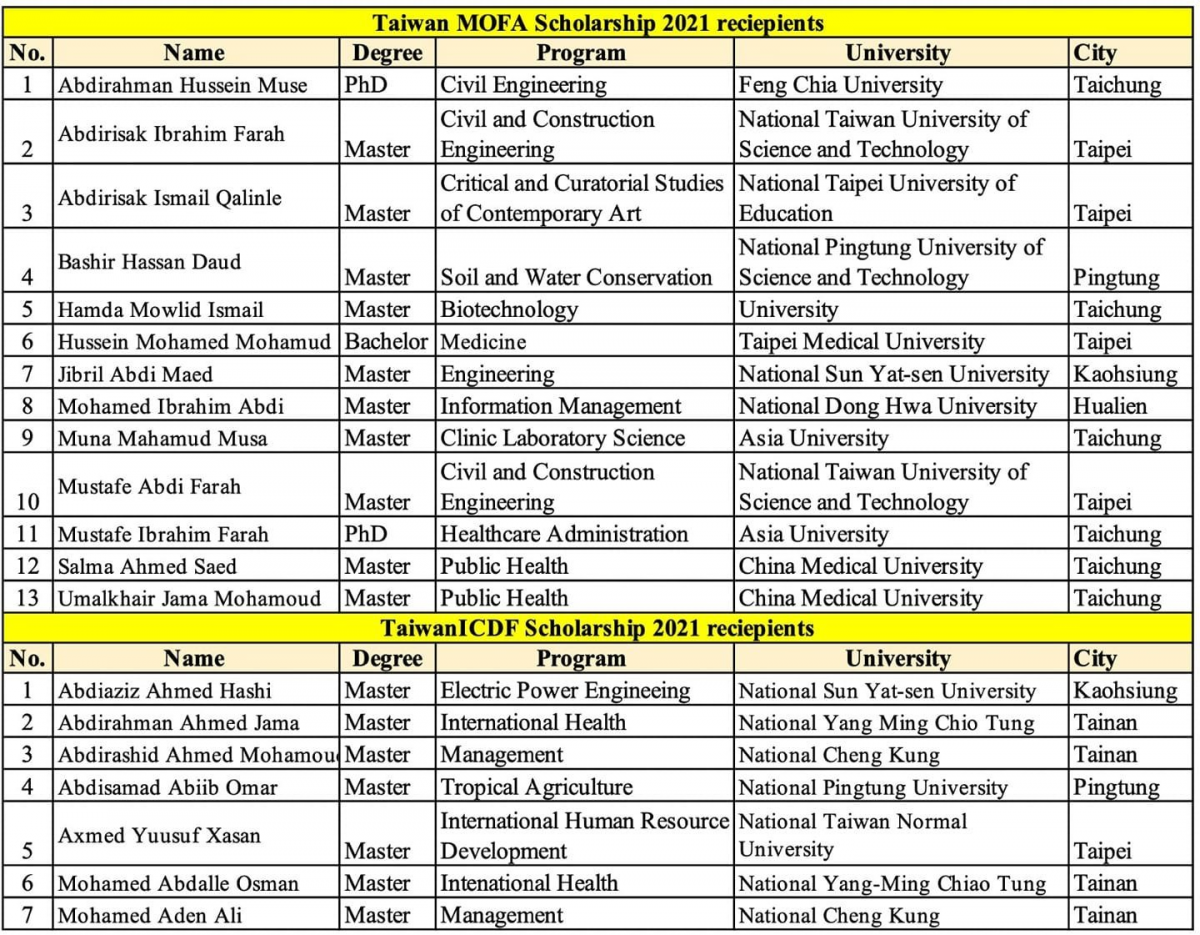 Taiwan MOFA Scholarship 2021 reciepients

| No. | Name | Degree | Program | University | City |
|---|---|---|---|---|---|
| 1 | Abdirahman Hussein Muse | PhD | Civil Engineering | Feng Chia University | Taichung |
| 2 | Abdirisak Ibrahim Farah | Master | Civil and Construction Engineering | National Taiwan University of Science and Technology | Taipei |
| 3 | Abdirisak Ismail Qalinle | Master | Critical and Curatorial Studies of Contemporary Art | National Taipei University of Education | Taipei |
| 4 | Bashir Hassan Daud | Master | Soil and Water Conservation | National Pingtung University of Science and Technology | Pingtung |
| 5 | Hamda Mowlid Ismail | Master | Biotechnology | University | Taichung |
| 6 | Hussein Mohamed Mohamud | Bachelor | Medicine | Taipei Medical University | Taipei |
| 7 | Jibril Abdi Maed | Master | Engineering | National Sun Yat-sen University | Kaohsiung |
| 8 | Mohamed Ibrahim Abdi | Master | Information Management | National Dong Hwa University | Hualien |
| 9 | Muna Mahamud Musa | Master | Clinic Laboratory Science | Asia University | Taichung |
| 10 | Mustafe Abdi Farah | Master | Civil and Construction Engineering | National Taiwan University of Science and Technology | Taipei |
| 11 | Mustafe Ibrahim Farah | PhD | Healthcare Administration | Asia University | Taichung |
| 12 | Salma Ahmed Saed | Master | Public Health | China Medical University | Taichung |
| 13 | Umalkhair Jama Mohamoud | Master | Public Health | China Medical University | Taichung |

TaiwanICDF Scholarship 2021 reciepients

| No. | Name | Degree | Program | University | City |
|---|---|---|---|---|---|
| 1 | Abdiaziz Ahmed Hashi | Master | Electric Power Engineeing | National Sun Yat-sen University | Kaohsiung |
| 2 | Abdirahman Ahmed Jama | Master | International Health | National Yang Ming Chio Tung | Tainan |
| 3 | Abdirashid Ahmed Mohamou | Master | Management | National Cheng Kung | Tainan |
| 4 | Abdisamad Abiib Omar | Master | Tropical Agriculture | National Pingtung University | Pingtung |
| 5 | Axmed Yuusuf Xasan | Master | International Human Resource Development | National Taiwan Normal University | Taipei |
| 6 | Mohamed Abdalle Osman | Master | Intenational Health | National Yang-Ming Chiao Tung | Tainan |
| 7 | Mohamed Aden Ali | Master | Management | National Cheng Kung | Tainan |